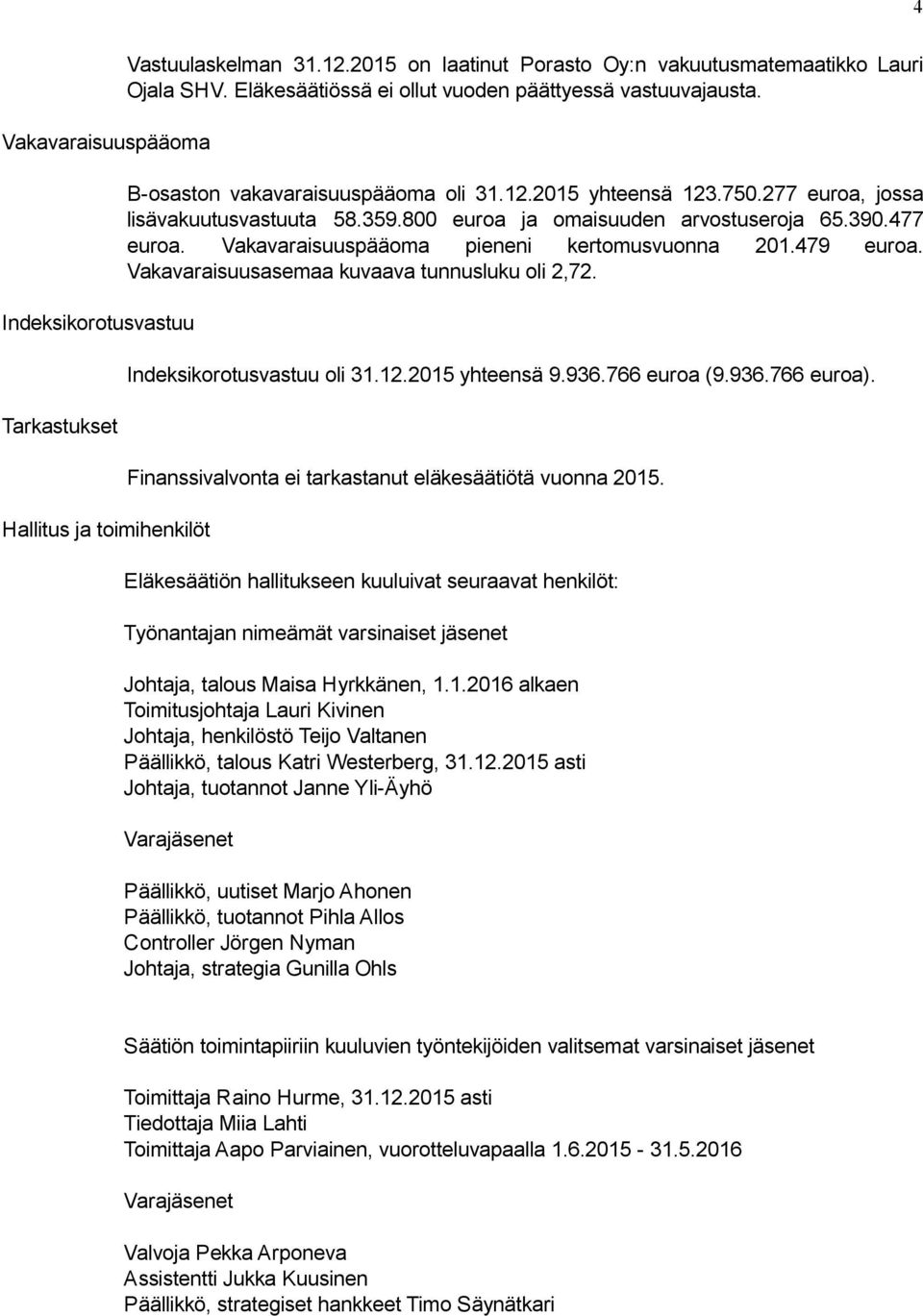 4

Vastuulaskelman 31.12.2015 on laatinut Porasto Oy:n vakuutusmatemaatikko Lauri Ojala SHV. Eläkesäätiössä ei ollut vuoden päättyessä vastuuvajausta.

Vakavaraisuuspääoma

B-osaston vakavaraisuuspääoma oli 31.12.2015 yhteensä 123.750.277 euroa, jossa lisävakuutusvastuuta 58.359.800 euroa ja omaisuuden arvostuseroja 65.390.477 euroa. Vakavaraisuuspääoma pieneni kertomusvuonna 201.479 euroa. Vakavaraisuusasemaa kuvaava tunnusluku oli 2,72.

Indeksikorotusvastuu

Indeksikorotusvastuu oli 31.12.2015 yhteensä 9.936.766 euroa (9.936.766 euroa).

Tarkastukset

Finanssivalvonta ei tarkastanut eläkesäätiötä vuonna 2015.

Hallitus ja toimihenkilöt

Eläkesäätiön hallitukseen kuuluivat seuraavat henkilöt:

Työnantajan nimeämät varsinaiset jäsenet

Johtaja, talous Maisa Hyrkkänen, 1.1.2016 alkaen
Toimitusjohtaja Lauri Kivinen
Johtaja, henkilöstö Teijo Valtanen
Päällikkö, talous Katri Westerberg, 31.12.2015 asti
Johtaja, tuotannot Janne Yli-Äyhö

Varajäsenet

Päällikkö, uutiset Marjo Ahonen
Päällikkö, tuotannot Pihla Allos
Controller Jörgen Nyman
Johtaja, strategia Gunilla Ohls

Säätiön toimintapiiriin kuuluvien työntekijöiden valitsemat varsinaiset jäsenet

Toimittaja Raino Hurme, 31.12.2015 asti
Tiedottaja Miia Lahti
Toimittaja Aapo Parviainen, vuorotteluvapaalla 1.6.2015 - 31.5.2016

Varajäsenet

Valvoja Pekka Arponeva
Assistentti Jukka Kuusinen
Päällikkö, strategiset hankkeet Timo Säynätkari